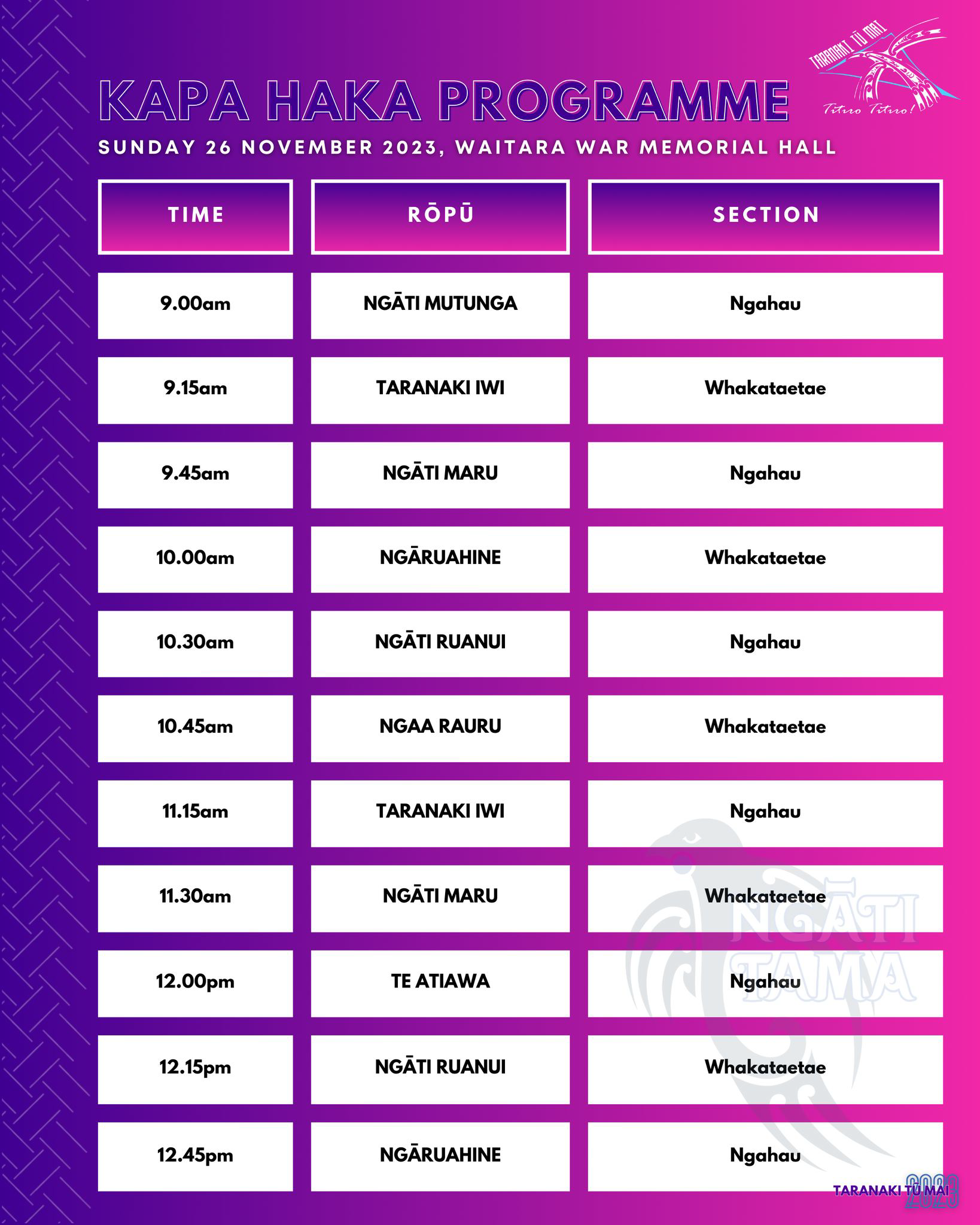 TARANAKI TŪ MAI
Titiro Titiro!

KAPA HAKA PROGRAMME
SUNDAY 26 NOVEMBER 2023, WAITARA WAR MEMORIAL HALL

| TIME | RŌPŪ | SECTION |
|---|---|---|
| 9.00am | NGĀTI MUTUNGA | Ngahau |
| 9.15am | TARANAKI IWI | Whakataetae |
| 9.45am | NGĀTI MARU | Ngahau |
| 10.00am | NGĀRUAHINE | Whakataetae |
| 10.30am | NGĀTI RUANUI | Ngahau |
| 10.45am | NGAA RAURU | Whakataetae |
| 11.15am | TARANAKI IWI | Ngahau |
| 11.30am | NGĀTI MARU | Whakataetae |
| 12.00pm | TE ATIAWA | Ngahau |
| 12.15pm | NGĀTI RUANUI | Whakataetae |
| 12.45pm | NGĀRUAHINE | Ngahau |

NGĀTI TAMA

TARANAKI TŪ MAI 2023